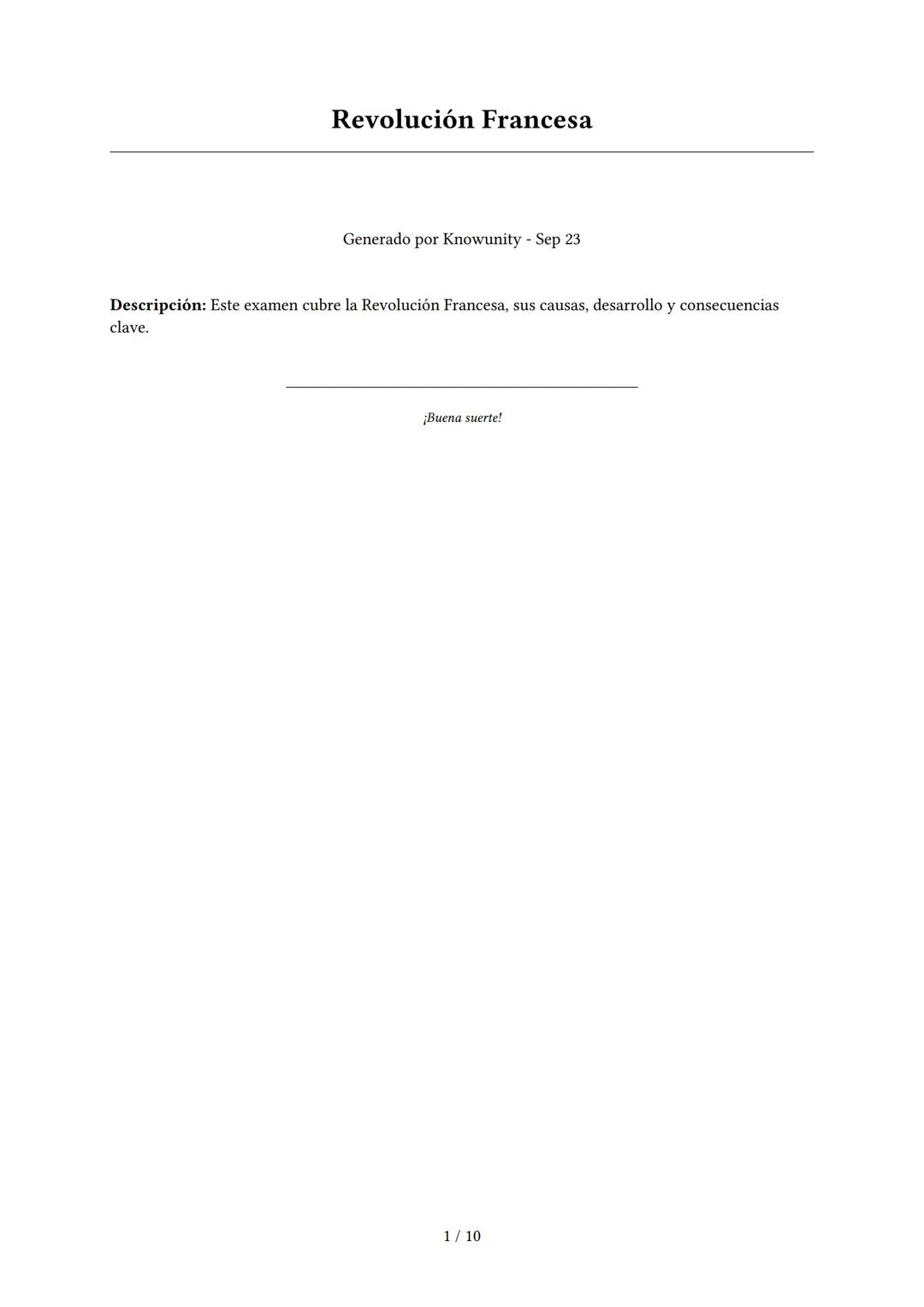 Revolución Francesa

Generado por Knowunity - Sep 23

Descripción: Este examen cubre la Revolución Francesa, sus causas, desarrollo y consecuencias clave.

¡Buena suerte!

1 / 10